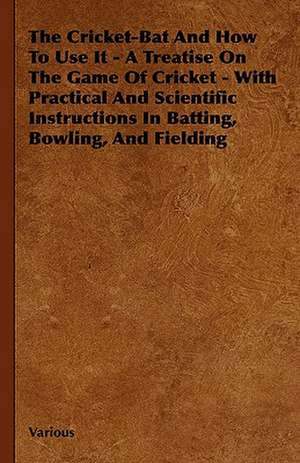 The Cricket-Bat And How To Use It - A Treatise On The Game Of Cricket - With Practical And Scientific Instructions In Batting, Bowling, And Fielding

Various